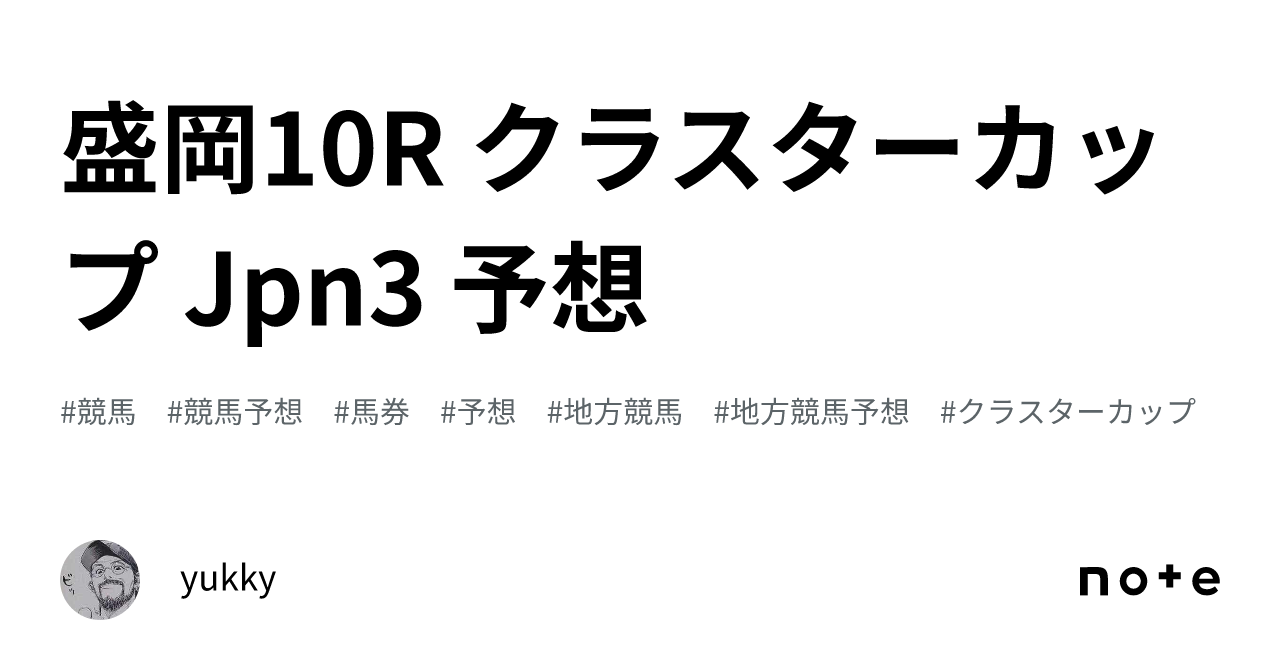 盛岡10R クラスターカップ Jpn3 予想

#競馬 #競馬予想 #馬券 #予想 #地方競馬 #地方競馬予想 #クラスターカップ

yukky

note